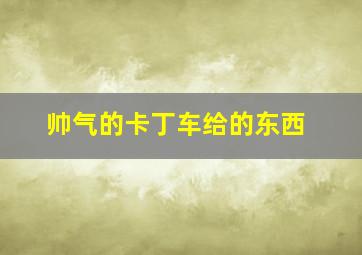 帅气的卡丁车给的东西